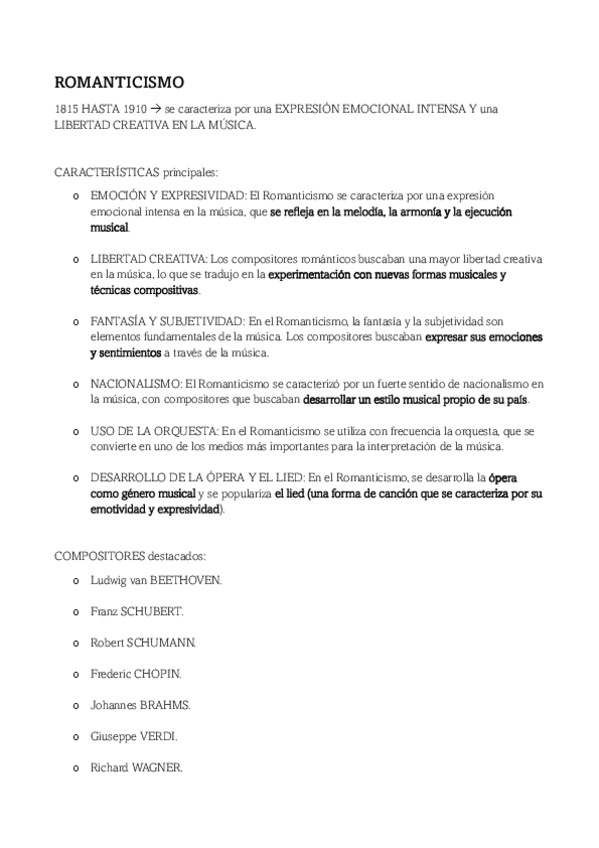 ROMANTICISMO

1815 HASTA 1910 → se caracteriza por una EXPRESIÓN EMOCIONAL INTENSA Y una LIBERTAD CREATIVA EN LA MÚSICA.

CARACTERÍSTICAS principales:

o EMOCIÓN Y EXPRESIVIDAD: El Romanticismo se caracteriza por una expresión emocional intensa en la música, que se refleja en la melodía, la armonía y la ejecución musical.

o LIBERTAD CREATIVA: Los compositores románticos buscaban una mayor libertad creativa en la música, lo que se tradujo en la experimentación con nuevas formas musicales y técnicas compositivas.

o FANTASÍA Y SUBJETIVIDAD: En el Romanticismo, la fantasía y la subjetividad son elementos fundamentales de la música. Los compositores buscaban expresar sus emociones y sentimientos a través de la música.

o NACIONALISMO: El Romanticismo se caracterizó por un fuerte sentido de nacionalismo en la música, con compositores que buscaban desarrollar un estilo musical propio de su país.

o USO DE LA ORQUESTA: En el Romanticismo se utiliza con frecuencia la orquesta, que se convierte en uno de los medios más importantes para la interpretación de la música.

o DESARROLLO DE LA ÓPERA Y EL LIED: En el Romanticismo, se desarrolla la ópera como género musical y se populariza el lied (una forma de canción que se caracteriza por su emotividad y expresividad).

COMPOSITORES destacados:

o Ludwig van BEETHOVEN.

o Franz SCHUBERT.

o Robert SCHUMANN.

o Frederic CHOPIN.

o Johannes BRAHMS.

o Giuseppe VERDI.

o Richard WAGNER.